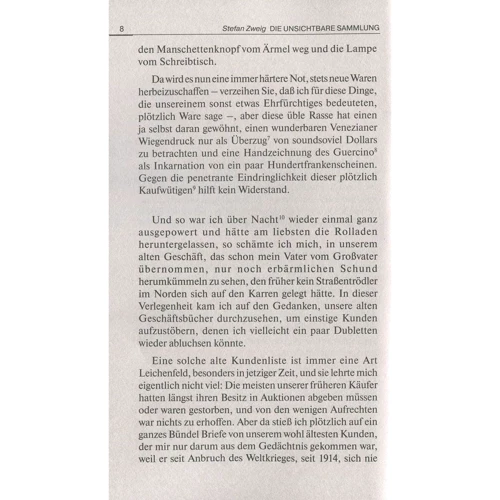 8 Stefan Zweig DIE UNSICHTBARE SAMMLUNG

den Manschettenknopf vom Ärmel weg und die Lampe vom Schreibtisch.

Da wird es nun eine immer härtere Not, stets neue Waren herbeizuschaffen – verzeihen Sie, daß ich für diese Dinge, die unsereinem sonst etwas Ehrfürchtiges bedeuteten, plötzlich Ware sage –, aber diese üble Rasse hat einen ja selbst daran gewöhnt, einen wunderbaren Venezianer Wiegendruck nur als Überzug$^7$ von soundsoviel Dollars zu betrachten und eine Handzeichnung des Guercino$^8$ als Inkarnation von ein paar Hundertfrankenscheinen. Gegen die penetrante Eindringlichkeit dieser plötzlich Kaufwütigen$^9$ hilft kein Widerstand.

Und so war ich über Nacht$^{10}$ wieder einmal ganz ausgepowert und hätte am liebsten die Rolladen heruntergelassen, so schämte ich mich, in unserem alten Geschäft, das schon mein Vater vom Großvater übernommen, nur noch erbärmlichen Schund herumkümmeln zu sehen, den früher kein Straßentrödler im Norden sich auf den Karren gelegt hätte. In dieser Verlegenheit kam ich auf den Gedanken, unsere alten Geschäftsbücher durchzusehen, um einstige Kunden aufzustöbern, denen ich vielleicht ein paar Dubletten wieder abluchsen könnte.

Eine solche alte Kundenliste ist immer eine Art Leichenfeld, besonders in jetziger Zeit, und sie lehrte mich eigentlich nicht viel: Die meisten unserer früheren Käufer hatten längst ihren Besitz in Auktionen abgeben müssen oder waren gestorben, und von den wenigen Aufrechten war nichts zu erhoffen. Aber da stieß ich plötzlich auf ein ganzes Bündel Briefe von unserem wohl ältesten Kunden, der mir nur darum aus dem Gedächtnis gekommen war, weil er seit Anbruch des Weltkrieges, seit 1914, sich nie